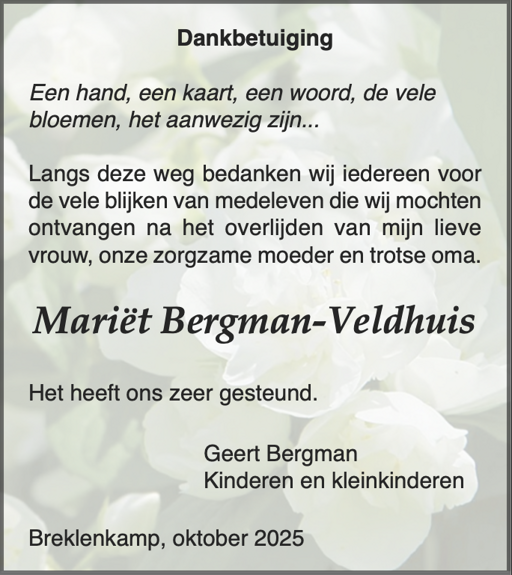 Dankbetuiging

Een hand, een kaart, een woord, de vele bloemen, het aanwezig zijn...

Langs deze weg bedanken wij iedereen voor de vele blijken van medeleven die wij mochten ontvangen na het overlijden van mijn lieve vrouw, onze zorgzame moeder en trotse oma.

Mariët Bergman-Veldhuis

Het heeft ons zeer gesteund.

Geert Bergman
Kinderen en kleinkinderen

Breklenkamp, oktober 2025